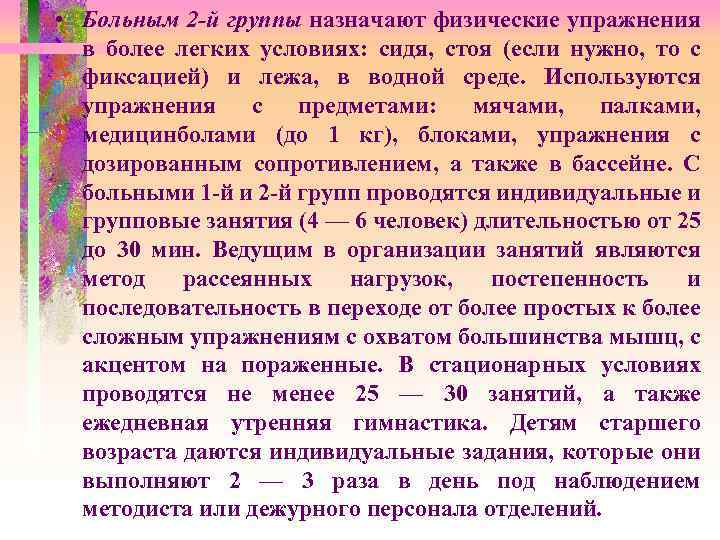 • Больным 2-й группы назначают физические упражнения в более легких условиях: сидя, стоя (если нужно, то с фиксацией) и лежа, в водной среде. Используются упражнения с предметами: мячами, палками, медицинболами (до 1 кг), блоками, упражнения с дозированным сопротивлением, а также в бассейне. С больными 1-й и 2-й групп проводятся индивидуальные и групповые занятия (4 — 6 человек) длительностью от 25 до 30 мин. Ведущим в организации занятий являются метод рассеянных нагрузок, постепенность и последовательность в переходе от более простых к более сложным упражнениям с охватом большинства мышц, с акцентом на пораженные. В стационарных условиях проводятся не менее 25 — 30 занятий, а также ежедневная утренняя гимнастика. Детям старшего возраста даются индивидуальные задания, которые они выполняют 2 — 3 раза в день под наблюдением методиста или дежурного персонала отделений.